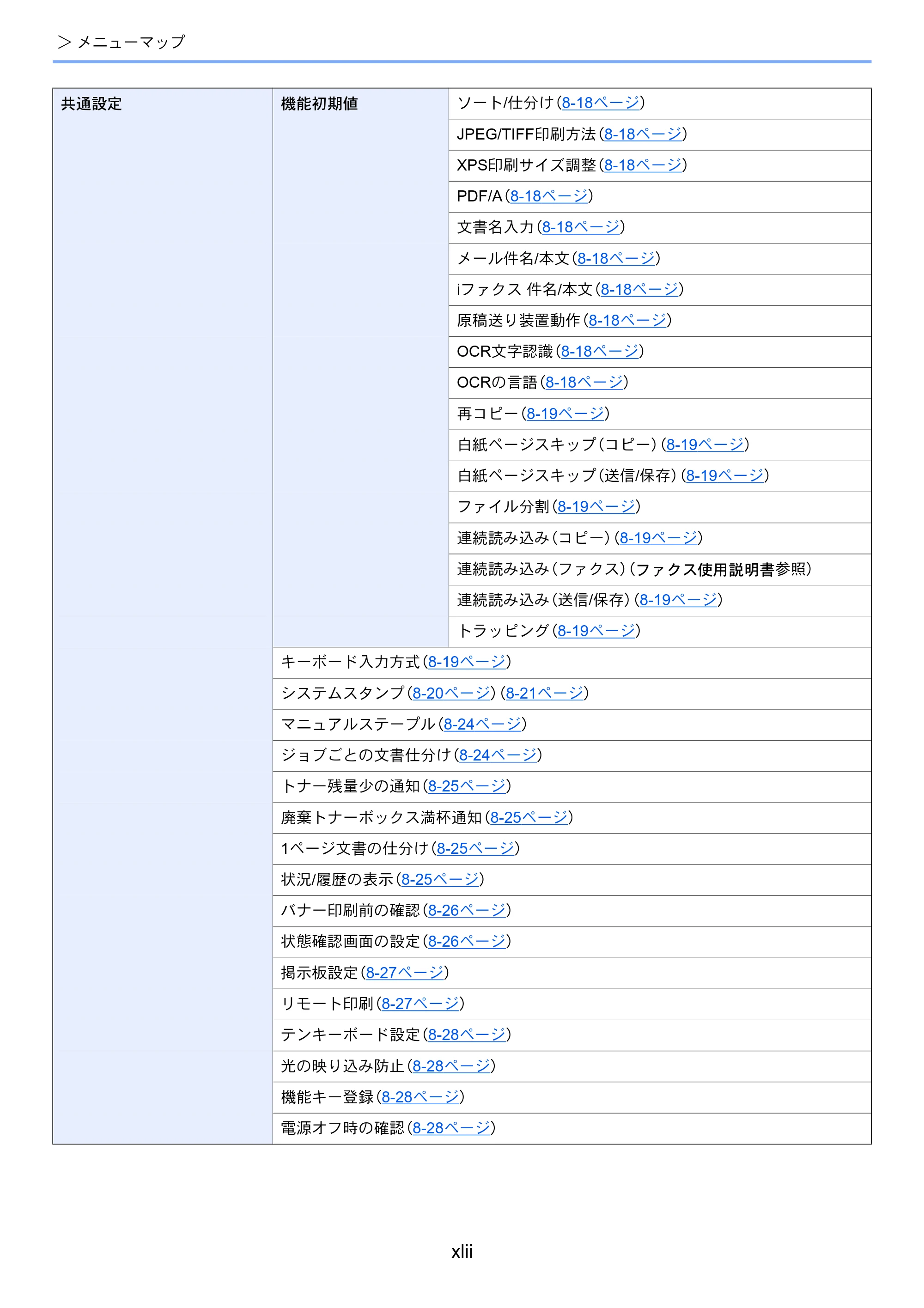 > メニューマップ

| 共通設定 | 機能初期値 | ソート/仕分け(8-18ページ) |
|---|---|---|
| | | JPEG/TIFF印刷方法(8-18ページ) |
| | | XPS印刷サイズ調整(8-18ページ) |
| | | PDF/A(8-18ページ) |
| | | 文書名入力(8-18ページ) |
| | | メール件名/本文(8-18ページ) |
| | | iファクス 件名/本文(8-18ページ) |
| | | 原稿送り装置動作(8-18ページ) |
| | | OCR文字認識(8-18ページ) |
| | | OCRの言語(8-18ページ) |
| | | 再コピー(8-19ページ) |
| | | 白紙ページスキップ(コピー)(8-19ページ) |
| | | 白紙ページスキップ(送信/保存)(8-19ページ) |
| | | ファイル分割(8-19ページ) |
| | | 連続読み込み(コピー)(8-19ページ) |
| | | 連続読み込み(ファクス)(ファクス使用説明書参照) |
| | | 連続読み込み(送信/保存)(8-19ページ) |
| | | トラッピング(8-19ページ) |
| | キーボード入力方式(8-19ページ) | |
| | システムスタンプ(8-20ページ)(8-21ページ) | |
| | マニュアルステープル(8-24ページ) | |
| | ジョブごとの文書仕分け(8-24ページ) | |
| | トナー残量少の通知(8-25ページ) | |
| | 廃棄トナーボックス満杯通知(8-25ページ) | |
| | 1ページ文書の仕分け(8-25ページ) | |
| | 状況/履歴の表示(8-25ページ) | |
| | バナー印刷前の確認(8-26ページ) | |
| | 状態確認画面の設定(8-26ページ) | |
| | 掲示板設定(8-27ページ) | |
| | リモート印刷(8-27ページ) | |
| | テンキーボード設定(8-28ページ) | |
| | 光の映り込み防止(8-28ページ) | |
| | 機能キー登録(8-28ページ) | |
| | 電源オフ時の確認(8-28ページ) | |

xlii